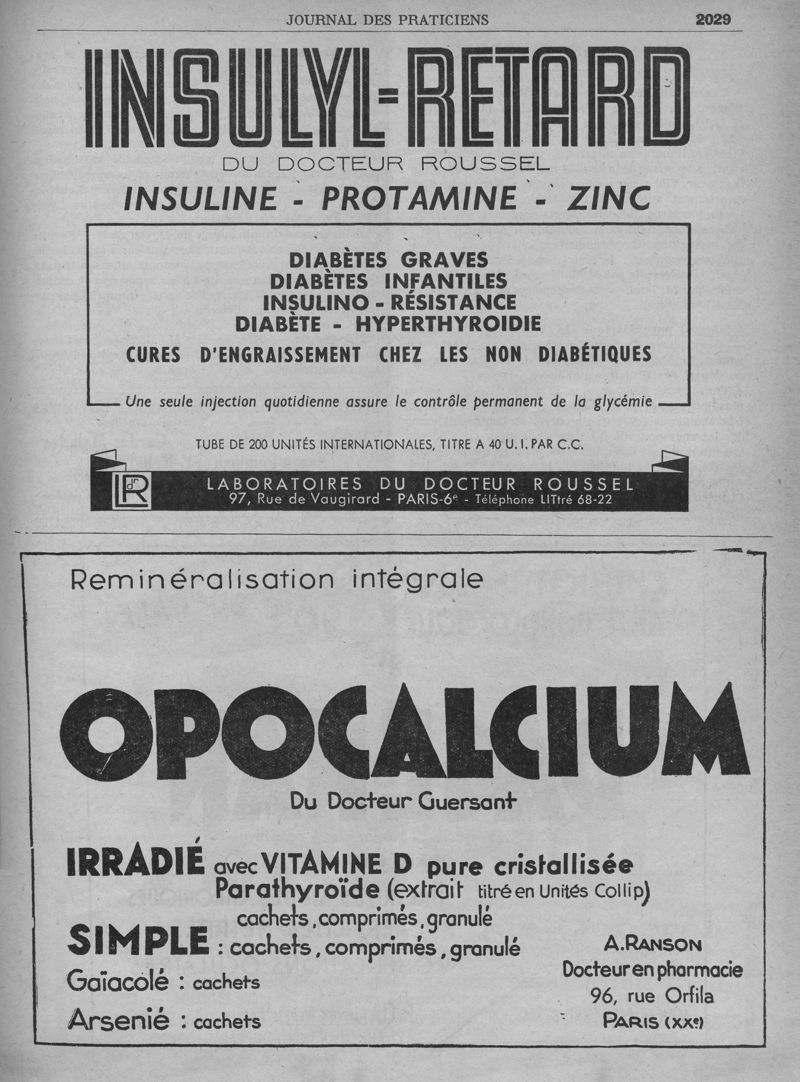 JOURNAL DES PRATICIENS 2029

INSULYL-RETARD

DU DOCTEUR ROUSSEL

INSULINE - PROTAMINE - ZINC

DIABÈTES GRAVES
DIABÈTES INFANTILES
INSULINO - RÉSISTANCE
DIABÈTE - HYPERTHYROIDIE

CURES D'ENGRAISSEMENT CHEZ LES NON DIABÉTIQUES

Une seule injection quotidienne assure le contrôle permanent de la glycémie

TUBE DE 200 UNITÉS INTERNATIONALES, TITRE A 40 U. I. PAR C.C.

LdrR

LABORATOIRES DU DOCTEUR ROUSSEL
97, Rue de Vaugirard - PARIS-6e - Téléphone LITtré 68-22

Reminéralisation intégrale

OPOCALCIUM

Du Docteur Guersant

IRRADIÉ avec VITAMINE D pure cristallisée
Parathyroïde (extrait titré en Unités Collip)
cachets, comprimés, granulé

SIMPLE : cachets, comprimés, granulé

Gaïacolé : cachets

Arsenié : cachets

A. RANSON
Docteur en pharmacie
96, rue Orfila
PARIS (XXe)